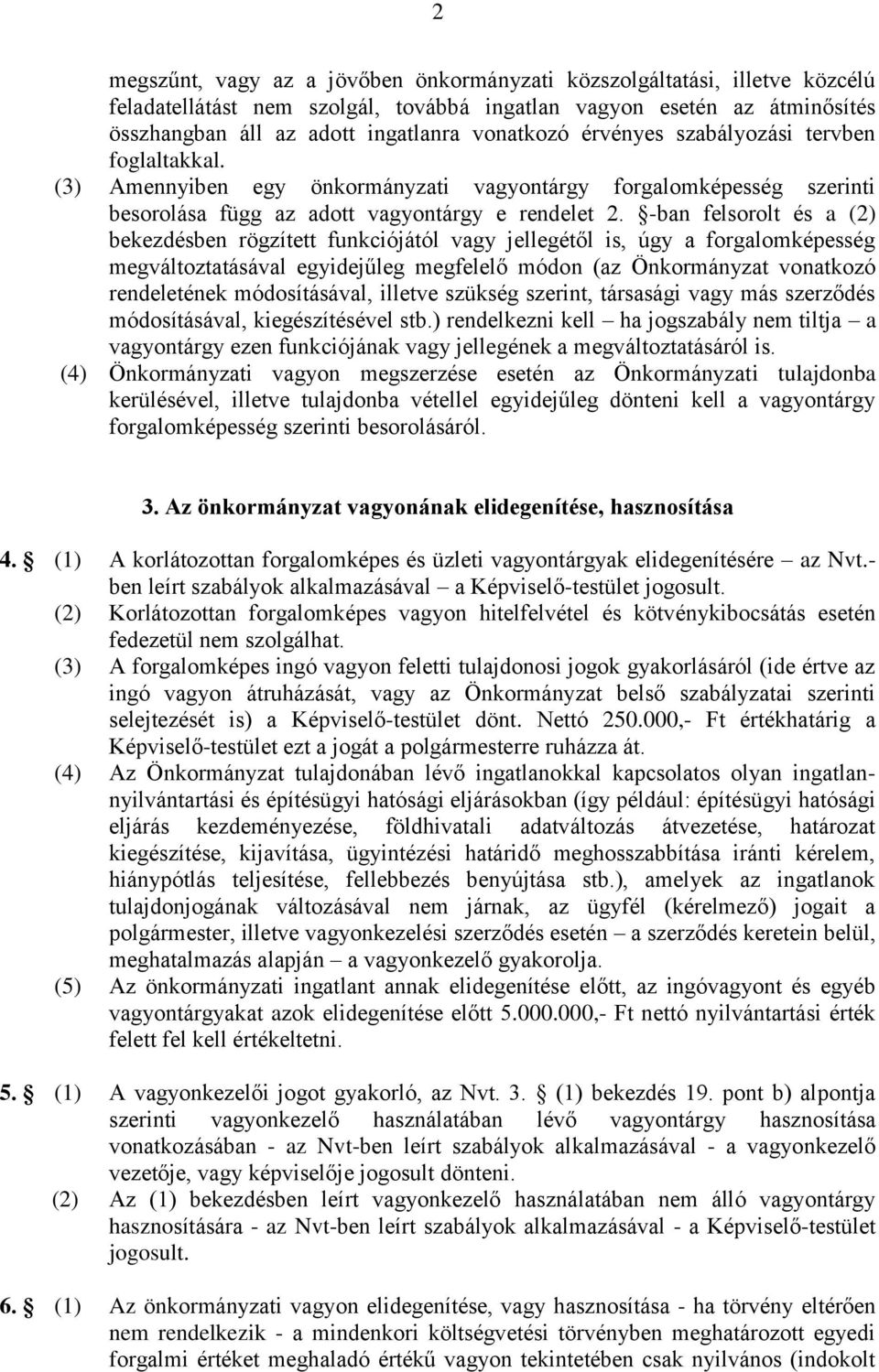 2

megszűnt, vagy az a jövőben önkormányzati közszolgáltatási, illetve közcélú feladatellátást nem szolgál, továbbá ingatlan vagyon esetén az átminősítés összhangban áll az adott ingatlanra vonatkozó érvényes szabályozási tervben foglaltakkal.

(3) Amennyiben egy önkormányzati vagyontárgy forgalomképesség szerinti besorolása függ az adott vagyontárgy e rendelet 2. §-ban felsorolt és a (2) bekezdésben rögzített funkciójától vagy jellegétől is, úgy a forgalomképesség megváltoztatásával egyidejűleg megfelelő módon (az Önkormányzat vonatkozó rendeletének módosításával, illetve szükség szerint, társasági vagy más szerződés módosításával, kiegészítésével stb.) rendelkezni kell – ha jogszabály nem tiltja – a vagyontárgy ezen funkciójának vagy jellegének a megváltoztatásáról is.

(4) Önkormányzati vagyon megszerzése esetén az Önkormányzati tulajdonba kerülésével, illetve tulajdonba vétellel egyidejűleg dönteni kell a vagyontárgy forgalomképesség szerinti besorolásáról.

3. Az önkormányzat vagyonának elidegenítése, hasznosítása

4. § (1) A korlátozottan forgalomképes és üzleti vagyontárgyak elidegenítésére – az Nvt.-ben leírt szabályok alkalmazásával – a Képviselő-testület jogosult.

(2) Korlátozottan forgalomképes vagyon hitelfelvétel és kötvénykibocsátás esetén fedezetül nem szolgálhat.

(3) A forgalomképes ingó vagyon feletti tulajdonosi jogok gyakorlásáról (ide értve az ingó vagyon átruházását, vagy az Önkormányzat belső szabályzatai szerinti selejtezését is) a Képviselő-testület dönt. Nettó 250.000,- Ft értékhatárig a Képviselő-testület ezt a jogát a polgármesterre ruházza át.

(4) Az Önkormányzat tulajdonában lévő ingatlanokkal kapcsolatos olyan ingatlan-nyilvántartási és építésügyi hatósági eljárásokban (így például: építésügyi hatósági eljárás kezdeményezése, földhivatali adatváltozás átvezetése, határozat kiegészítése, kijavítása, ügyintézési határidő meghosszabbítása iránti kérelem, hiánypótlás teljesítése, fellebbezés benyújtása stb.), amelyek az ingatlanok tulajdonjogának változásával nem járnak, az ügyfél (kérelmező) jogait a polgármester, illetve vagyonkezelési szerződés esetén – a szerződés keretein belül, meghatalmazás alapján – a vagyonkezelő gyakorolja.

(5) Az önkormányzati ingatlant annak elidegenítése előtt, az ingóvagyont és egyéb vagyontárgyakat azok elidegenítése előtt 5.000.000,- Ft nettó nyilvántartási érték felett fel kell értékeltetni.

5. § (1) A vagyonkezelői jogot gyakorló, az Nvt. 3. § (1) bekezdés 19. pont b) alpontja szerinti vagyonkezelő használatában lévő vagyontárgy hasznosítása vonatkozásában - az Nvt-ben leírt szabályok alkalmazásával - a vagyonkezelő vezetője, vagy képviselője jogosult dönteni.

(2) Az (1) bekezdésben leírt vagyonkezelő használatában nem álló vagyontárgy hasznosítására - az Nvt-ben leírt szabályok alkalmazásával - a Képviselő-testület jogosult.

6. § (1) Az önkormányzati vagyon elidegenítése, vagy hasznosítása - ha törvény eltérően nem rendelkezik - a mindenkori költségvetési törvényben meghatározott egyedi forgalmi értéket meghaladó értékű vagyon tekintetében csak nyilvános (indokolt